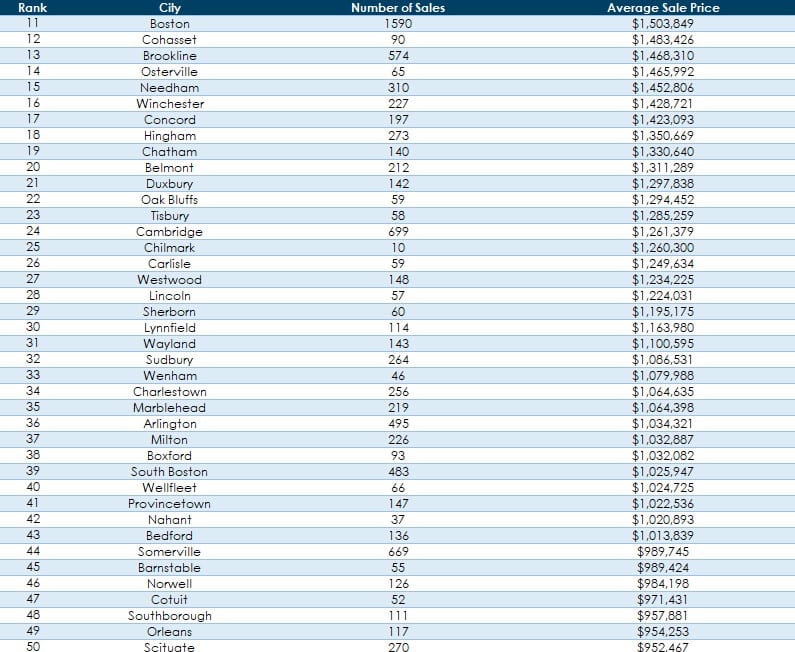 | Rank | City | Number of Sales | Average Sale Price |
|---|---|---|---|
| 11 | Boston | 1590 | $1,503,849 |
| 12 | Cohasset | 90 | $1,483,426 |
| 13 | Brookline | 574 | $1,468,310 |
| 14 | Osterville | 65 | $1,465,992 |
| 15 | Needham | 310 | $1,452,806 |
| 16 | Winchester | 227 | $1,428,721 |
| 17 | Concord | 197 | $1,423,093 |
| 18 | Hingham | 273 | $1,350,669 |
| 19 | Chatham | 140 | $1,330,640 |
| 20 | Belmont | 212 | $1,311,289 |
| 21 | Duxbury | 142 | $1,297,838 |
| 22 | Oak Bluffs | 59 | $1,294,452 |
| 23 | Tisbury | 58 | $1,285,259 |
| 24 | Cambridge | 699 | $1,261,379 |
| 25 | Chilmark | 10 | $1,260,300 |
| 26 | Carlisle | 59 | $1,249,634 |
| 27 | Westwood | 148 | $1,234,225 |
| 28 | Lincoln | 57 | $1,224,031 |
| 29 | Sherborn | 60 | $1,195,175 |
| 30 | Lynnfield | 114 | $1,163,980 |
| 31 | Wayland | 143 | $1,100,595 |
| 32 | Sudbury | 264 | $1,086,531 |
| 33 | Wenham | 46 | $1,079,988 |
| 34 | Charlestown | 256 | $1,064,635 |
| 35 | Marblehead | 219 | $1,064,398 |
| 36 | Arlington | 495 | $1,034,321 |
| 37 | Milton | 226 | $1,032,887 |
| 38 | Boxford | 93 | $1,032,082 |
| 39 | South Boston | 483 | $1,025,947 |
| 40 | Wellfleet | 66 | $1,024,725 |
| 41 | Provincetown | 147 | $1,022,536 |
| 42 | Nahant | 37 | $1,020,893 |
| 43 | Bedford | 136 | $1,013,839 |
| 44 | Somerville | 669 | $989,745 |
| 45 | Barnstable | 55 | $989,424 |
| 46 | Norwell | 126 | $984,198 |
| 47 | Cotuit | 52 | $971,431 |
| 48 | Southborough | 111 | $957,881 |
| 49 | Orleans | 117 | $954,253 |
| 50 | Scituate | 270 | $952,467 |